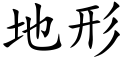 地形